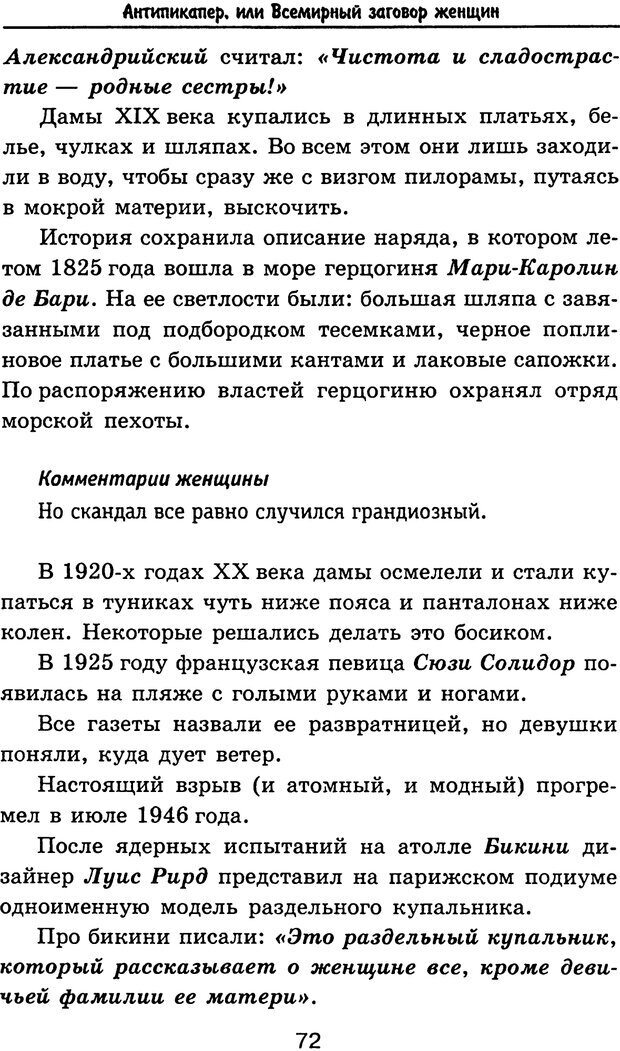 Антипикапер, или Всемирный заговор женщин

Александрийский считал: «Чистота и сладострастие — родные сестры!»

Дамы XIX века купались в длинных платьях, белье, чулках и шляпах. Во всем этом они лишь заходили в воду, чтобы сразу же с визгом пилорамы, путаясь в мокрой материи, выскочить.

История сохранила описание наряда, в котором летом 1825 года вошла в море герцогиня Мари-Каролин де Бари. На ее светлости были: большая шляпа с завязанными под подбородком тесемками, черное поплиновое платье с большими кантами и лаковые сапожки. По распоряжению властей герцогиню охранял отряд морской пехоты.

Комментарии женщины

Но скандал все равно случился грандиозный.

В 1920-х годах XX века дамы осмелели и стали купаться в туниках чуть ниже пояса и панталонах ниже колен. Некоторые решались делать это босиком.

В 1925 году французская певица Сюзи Солидор появилась на пляже с голыми руками и ногами.

Все газеты назвали ее развратницей, но девушки поняли, куда дует ветер.

Настоящий взрыв (и атомный, и модный) прогремел в июле 1946 года.

После ядерных испытаний на атолле Бикини дизайнер Луис Рирд представил на парижском подиуме одноименную модель раздельного купальника.

Про бикини писали: «Это раздельный купальник, который рассказывает о женщине все, кроме девичьей фамилии ее матери».

72